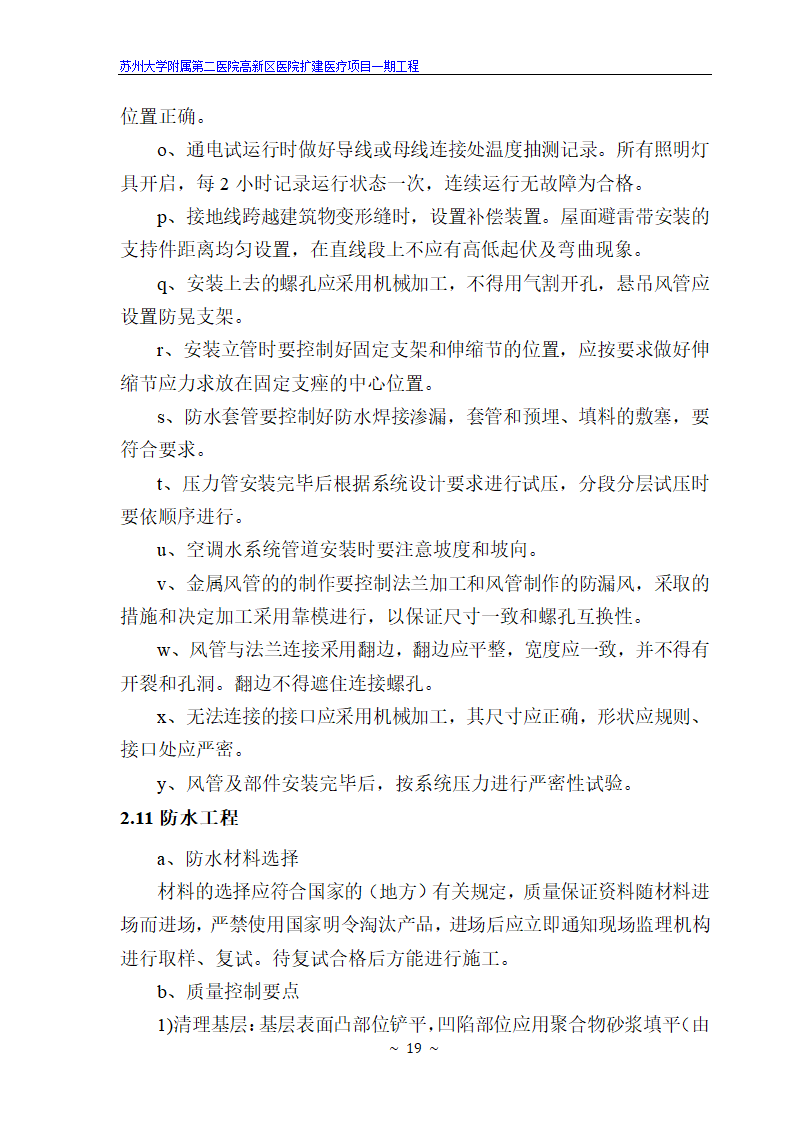 苏州大学附属第二医院高新区医院扩建医疗项目一期工程

位置正确。

o、通电试运行时做好导线或母线连接处温度抽测记录。所有照明灯具开启，每 2 小时记录运行状态一次，连续运行无故障为合格。

p、接地线跨越建筑物变形缝时，设置补偿装置。屋面避雷带安装的支持件距离均匀设置，在直线段上不应有高低起伏及弯曲现象。

q、安装上去的螺孔应采用机械加工，不得用气割开孔，悬吊风管应设置防晃支架。

r、安装立管时要控制好固定支架和伸缩节的位置，应按要求做好伸缩节应力求放在固定支座的中心位置。

s、防水套管要控制好防水焊接渗漏，套管和预埋、填料的敷塞，要符合要求。

t、压力管安装完毕后根据系统设计要求进行试压，分段分层试压时要依顺序进行。

u、空调水系统管道安装时要注意坡度和坡向。

v、金属风管的的制作要控制法兰加工和风管制作的防漏风，采取的措施和决定加工采用靠模进行，以保证尺寸一致和螺孔互换性。

w、风管与法兰连接采用翻边，翻边应平整，宽度应一致，并不得有开裂和孔洞。翻边不得遮住连接螺孔。

x、无法连接的接口应采用机械加工，其尺寸应正确，形状应规则、接口处应严密。

y、风管及部件安装完毕后，按系统压力进行严密性试验。

2.11 防水工程

a、防水材料选择

材料的选择应符合国家的（地方）有关规定，质量保证资料随材料进场而进场，严禁使用国家明令淘汰产品，进场后应立即通知现场监理机构进行取样、复试。待复试合格后方能进行施工。

b、质量控制要点

1)清理基层：基层表面凸部位铲平，凹陷部位应用聚合物砂浆填平（由

~ 19 ~